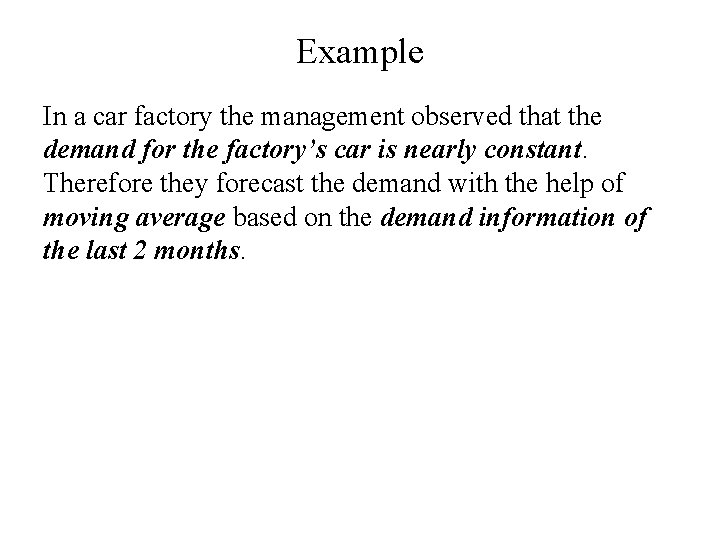 Example

In a car factory the management observed that the demand for the factory's car is nearly constant. Therefore they forecast the demand with the help of moving average based on the demand information of the last 2 months.